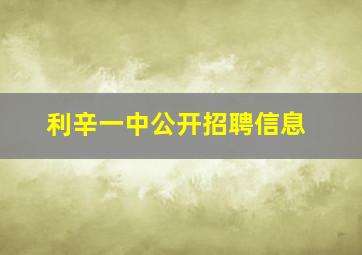 利辛一中公开招聘信息